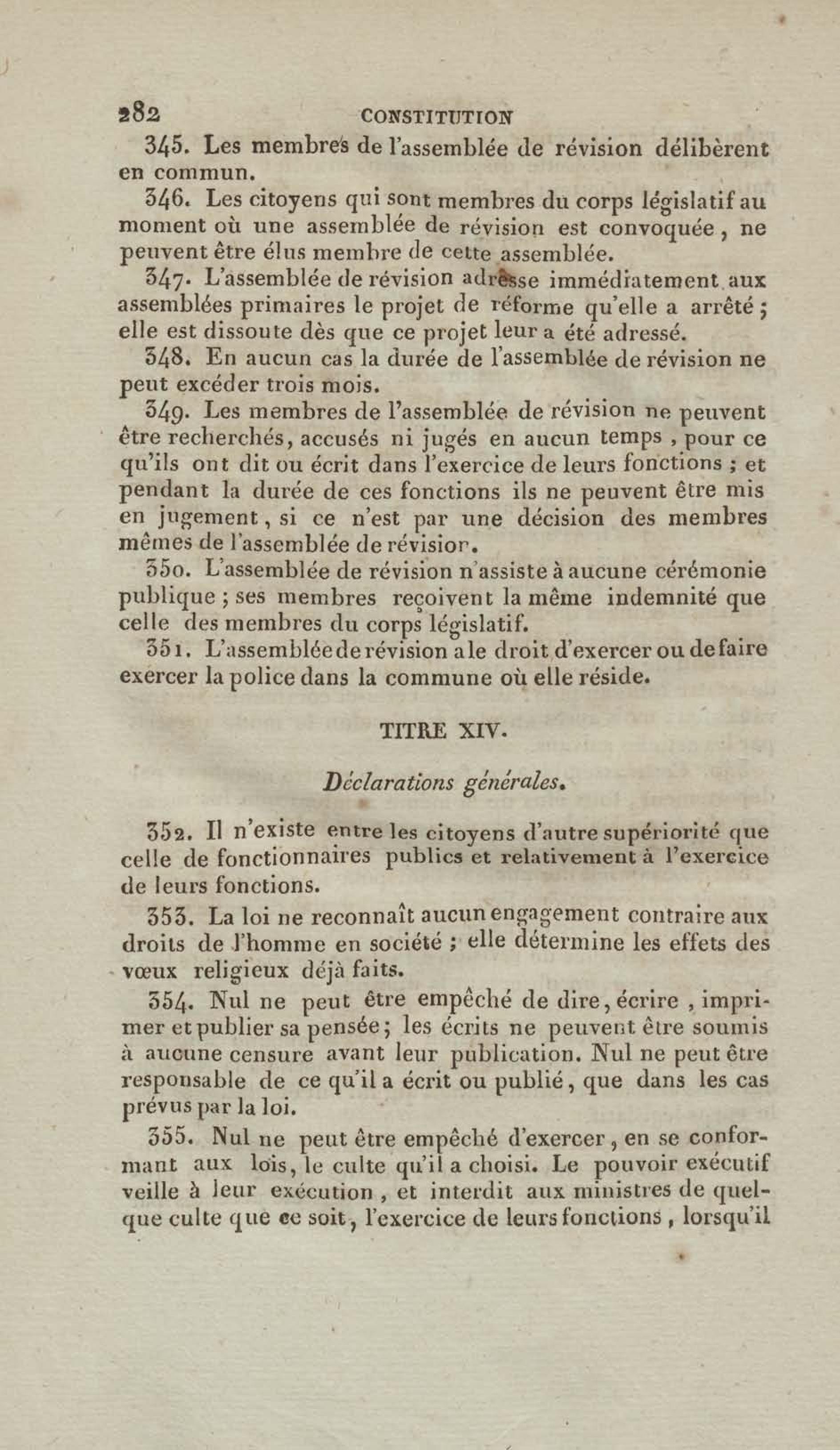 282 CONSTITUTION

345. Les membres de l'assemblée de révision délibèrent en commun.

346. Les citoyens qui sont membres du corps législatif au moment où une assemblée de révision est convoquée, ne peuvent être élus membre de cette assemblée.

347. L'assemblée de révision adresse immédiatement aux assemblées primaires le projet de réforme qu'elle a arrêté; elle est dissoute dès que ce projet leur a été adressé.

348. En aucun cas la durée de l'assemblée de révision ne peut excéder trois mois.

349. Les membres de l'assemblée de révision ne peuvent être recherchés, accusés ni jugés en aucun temps, pour ce qu'ils ont dit ou écrit dans l'exercice de leurs fonctions; et pendant la durée de ces fonctions ils ne peuvent être mis en jugement, si ce n'est par une décision des membres mêmes de l'assemblée de révision.

350. L'assemblée de révision n'assiste à aucune cérémonie publique; ses membres reçoivent la même indemnité que celle des membres du corps législatif.

351. L'assemblée de révision a le droit d'exercer ou de faire exercer la police dans la commune où elle réside.

TITRE XIV.

Déclarations générales.

352. Il n'existe entre les citoyens d'autre supériorité que celle de fonctionnaires publics et relativement à l'exercice de leurs fonctions.

353. La loi ne reconnaît aucun engagement contraire aux droits de l'homme en société; elle détermine les effets des vœux religieux déjà faits.

354. Nul ne peut être empêché de dire, écrire, imprimer et publier sa pensée; les écrits ne peuvent être soumis à aucune censure avant leur publication. Nul ne peut être responsable de ce qu'il a écrit ou publié, que dans les cas prévus par la loi.

355. Nul ne peut être empêché d'exercer, en se conformant aux lois, le culte qu'il a choisi. Le pouvoir exécutif veille à leur exécution, et interdit aux ministres de quelque culte que ce soit, l'exercice de leurs fonctions, lorsqu'il